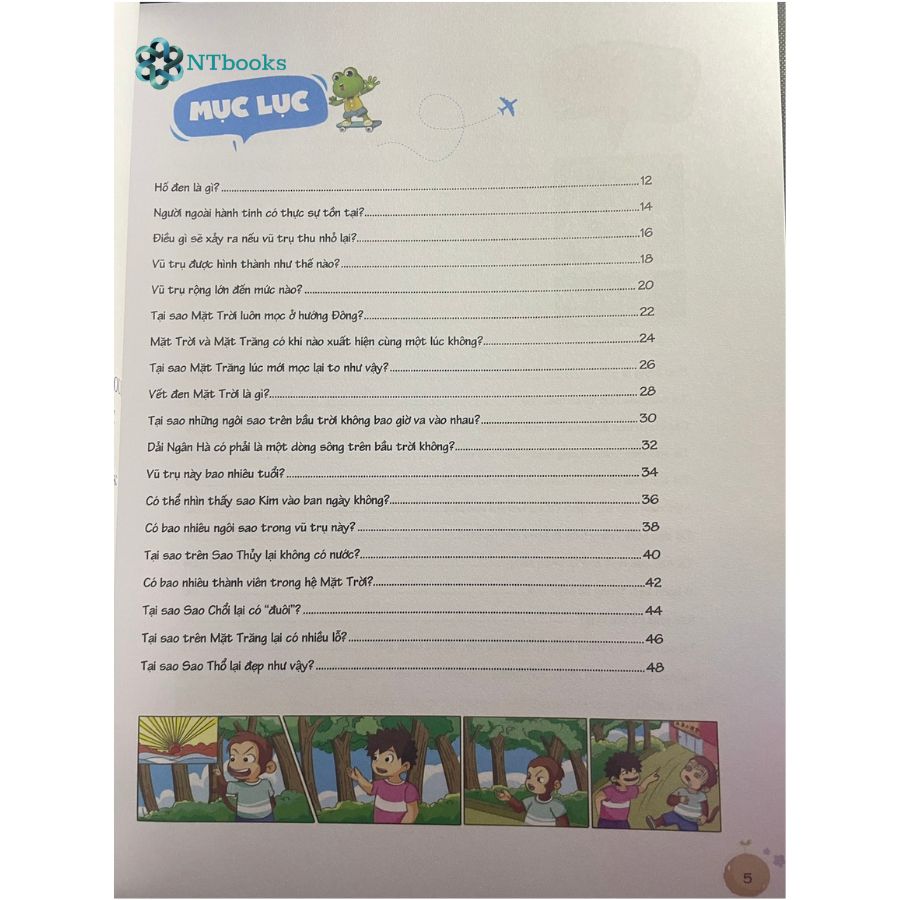 NTbooks

MỤC LỤC

Hố đen là gì? 12

Người ngoài hành tinh có thực sự tồn tại? 14

Điều gì sẽ xảy ra nếu vũ trụ thu nhỏ lại? 16

Vũ trụ được hình thành như thế nào? 18

Vũ trụ rộng lớn đến mức nào? 20

Tại sao Mặt Trời luôn mọc ở hướng Đông? 22

Mặt Trời và Mặt Trăng có khi nào xuất hiện cùng một lúc không? 24

Tại sao Mặt Trăng lúc mới mọc lại to như vậy? 26

Vết đen Mặt Trời là gì? 28

Tại sao những ngôi sao trên bầu trời không bao giờ va vào nhau? 30

Dải Ngân Hà có phải là một dòng sông trên bầu trời không? 32

Vũ trụ này bao nhiêu tuổi? 34

Có thể nhìn thấy sao Kim vào ban ngày không? 36

Có bao nhiêu ngôi sao trong vũ trụ này? 38

Tại sao trên Sao Thủy lại không có nước? 40

Có bao nhiêu thành viên trong hệ Mặt Trời? 42

Tại sao Sao Chổi lại có "đuôi"? 44

Tại sao trên Mặt Trăng lại có nhiều lỗ? 46

Tại sao Sao Thổ lại đẹp như vậy? 48

5